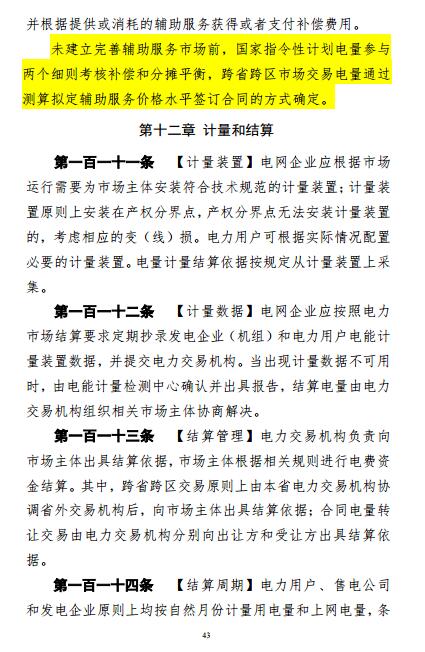 并根据提供或消耗的辅助服务获得或者支付补偿费用。

未建立完善辅助服务市场前，国家指令性计划电量参与两个细则考核补偿和分摊平衡，跨省跨区市场交易电量通过测算拟定辅助服务价格水平签订合同的方式确定。

第十二章 计量和结算

第一百一十一条 【计量装置】电网企业应根据市场运行需要为市场主体安装符合技术规范的计量装置；计量装置原则上安装在产权分界点，产权分界点无法安装计量装置的，考虑相应的变（线）损。电力用户可根据实际情况配置必要的计量装置。电量计量结算依据按规定从计量装置上采集。

第一百一十二条 【计量数据】电网企业应按照电力市场结算要求定期抄录发电企业（机组）和电力用户电能计量装置数据，并提交电力交易机构。当出现计量数据不可用时，由电能计量检测中心确认并出具报告，结算电量由电力交易机构组织相关市场主体协商解决。

第一百一十三条 【结算管理】电力交易机构负责向市场主体出具结算依据，市场主体根据相关规则进行电费资金结算。其中，跨省跨区交易原则上由本省电力交易机构协调省外交易机构后，向市场主体出具结算依据；合同电量转让交易由电力交易机构分别向出让方和受让方出具结算依据。

第一百一十四条 【结算周期】电力用户、售电公司和发电企业原则上均按自然月份计量用电量和上网电量，条

43